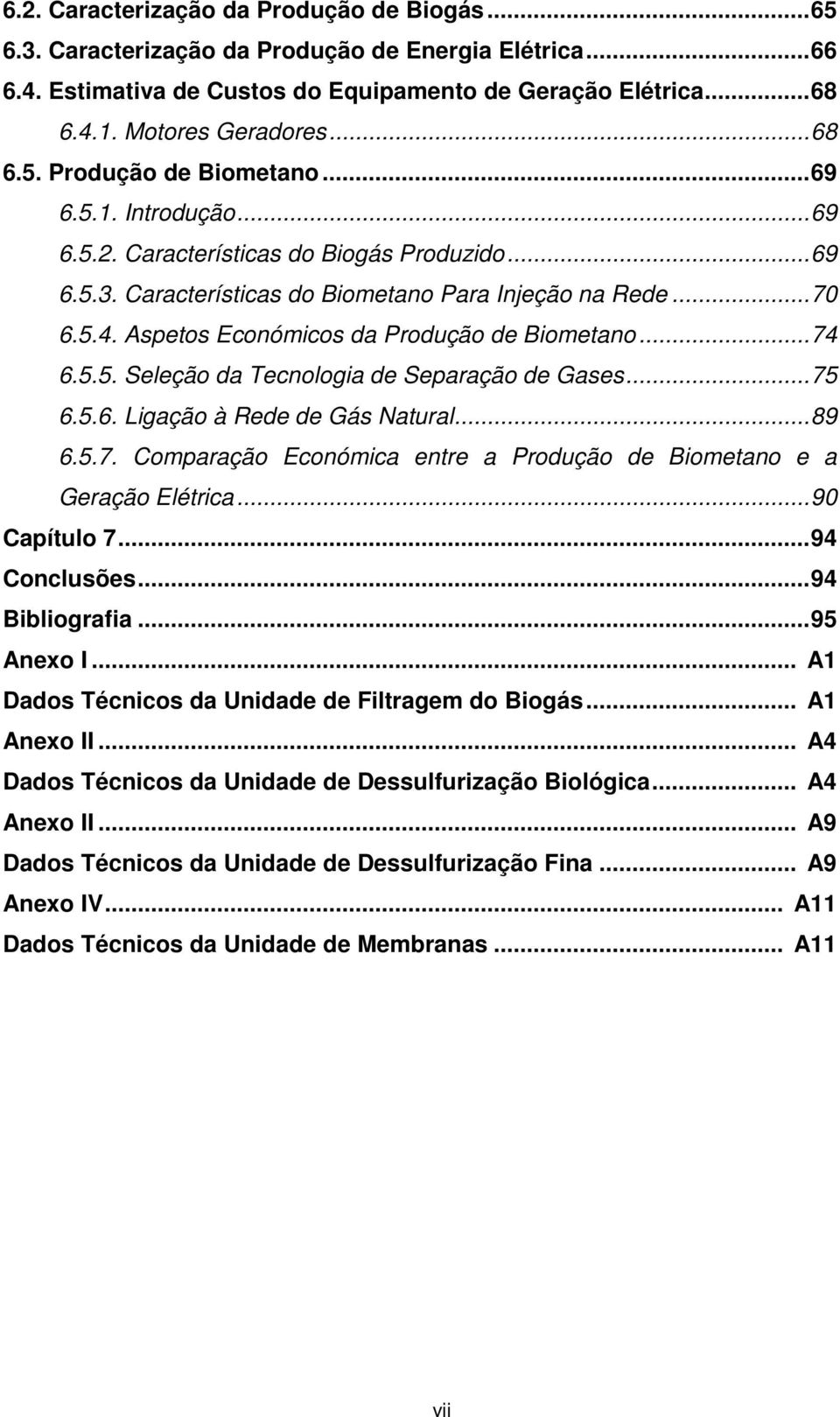 6.2. Caracterização da Produção de Biogás ...65
6.3. Caracterização da Produção de Energia Elétrica ...66
6.4. Estimativa de Custos do Equipamento de Geração Elétrica ...68
6.4.1. Motores Geradores ...68
6.5. Produção de Biometano ...69
6.5.1. Introdução ...69
6.5.2. Características do Biogás Produzido ...69
6.5.3. Características do Biometano Para Injeção na Rede ...70
6.5.4. Aspetos Económicos da Produção de Biometano ...74
6.5.5. Seleção da Tecnologia de Separação de Gases ...75
6.5.6. Ligação à Rede de Gás Natural ...89
6.5.7. Comparação Económica entre a Produção de Biometano e a Geração Elétrica ...90
Capítulo 7 ...94
Conclusões ...94
Bibliografia ...95
Anexo I ... A1
Dados Técnicos da Unidade de Filtragem do Biogás ... A1
Anexo II ... A4
Dados Técnicos da Unidade de Dessulfurização Biológica ... A4
Anexo II ... A9
Dados Técnicos da Unidade de Dessulfurização Fina ... A9
Anexo IV ... A11
Dados Técnicos da Unidade de Membranas ... A11

vii